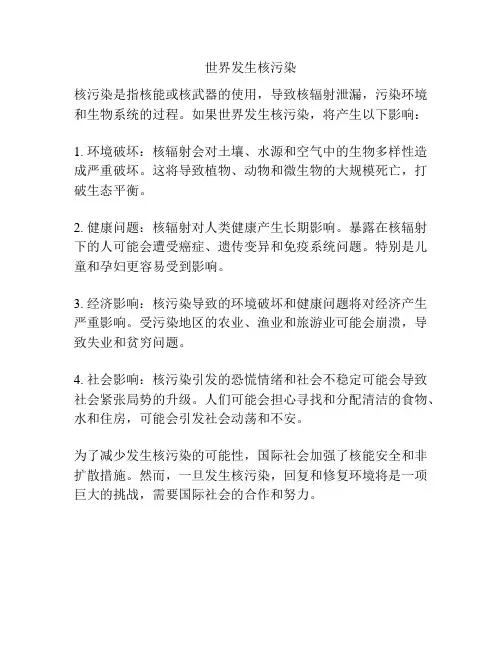 世界发生核污染

核污染是指核能或核武器的使用，导致核辐射泄漏，污染环境和生物系统的过程。如果世界发生核污染，将产生以下影响：

1. 环境破坏：核辐射会对土壤、水源和空气中的生物多样性造成严重破坏。这将导致植物、动物和微生物的大规模死亡，打破生态平衡。

2. 健康问题：核辐射对人类健康产生长期影响。暴露在核辐射下的人可能会遭受癌症、遗传变异和免疫系统问题。特别是儿童和孕妇更容易受到影响。

3. 经济影响：核污染导致的环境破坏和健康问题将对经济产生严重影响。受污染地区的农业、渔业和旅游业可能会崩溃，导致失业和贫穷问题。

4. 社会影响：核污染引发的恐慌情绪和社会不稳定可能会导致社会紧张局势的升级。人们可能会担心寻找和分配清洁的食物、水和住房，可能会引发社会动荡和不安。

为了减少发生核污染的可能性，国际社会加强了核能安全和非扩散措施。然而，一旦发生核污染，回复和修复环境将是一项巨大的挑战，需要国际社会的合作和努力。